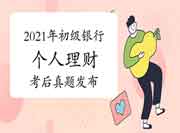 2021年初级银行
个人理财
考后真题发布